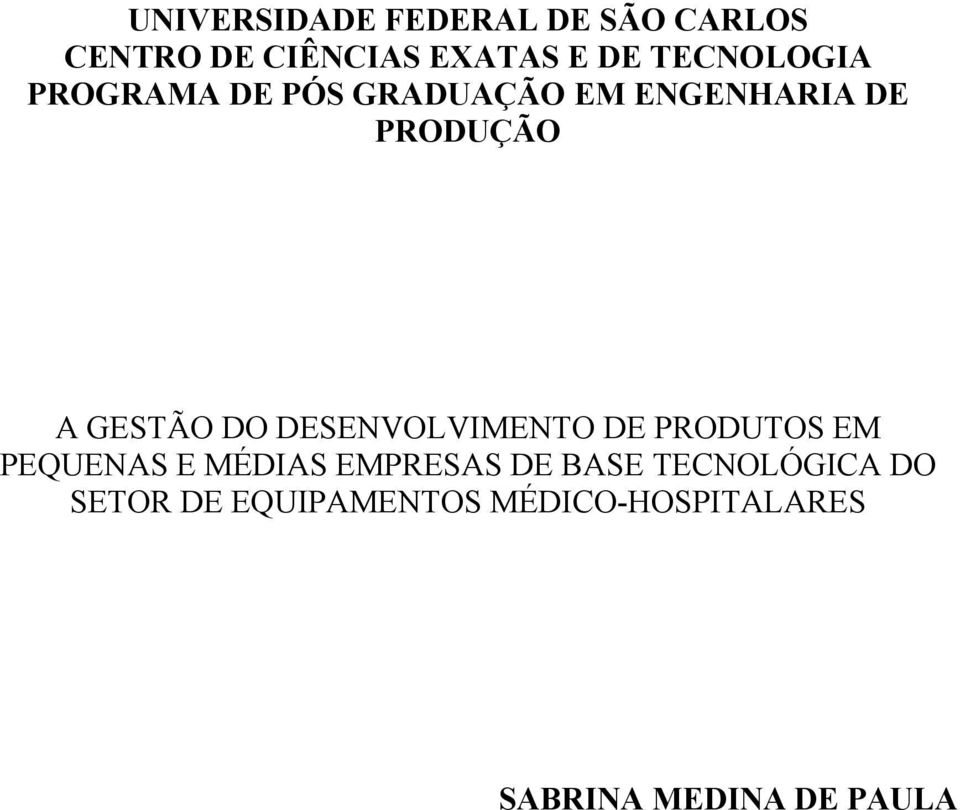 UNIVERSIDADE FEDERAL DE SÃO CARLOS
CENTRO DE CIÊNCIAS EXATAS E DE TECNOLOGIA
PROGRAMA DE PÓS GRADUAÇÃO EM ENGENHARIA DE PRODUÇÃO

A GESTÃO DO DESENVOLVIMENTO DE PRODUTOS EM PEQUENAS E MÉDIAS EMPRESAS DE BASE TECNOLÓGICA DO SETOR DE EQUIPAMENTOS MÉDICO-HOSPITALARES

SABRINA MEDINA DE PAULA